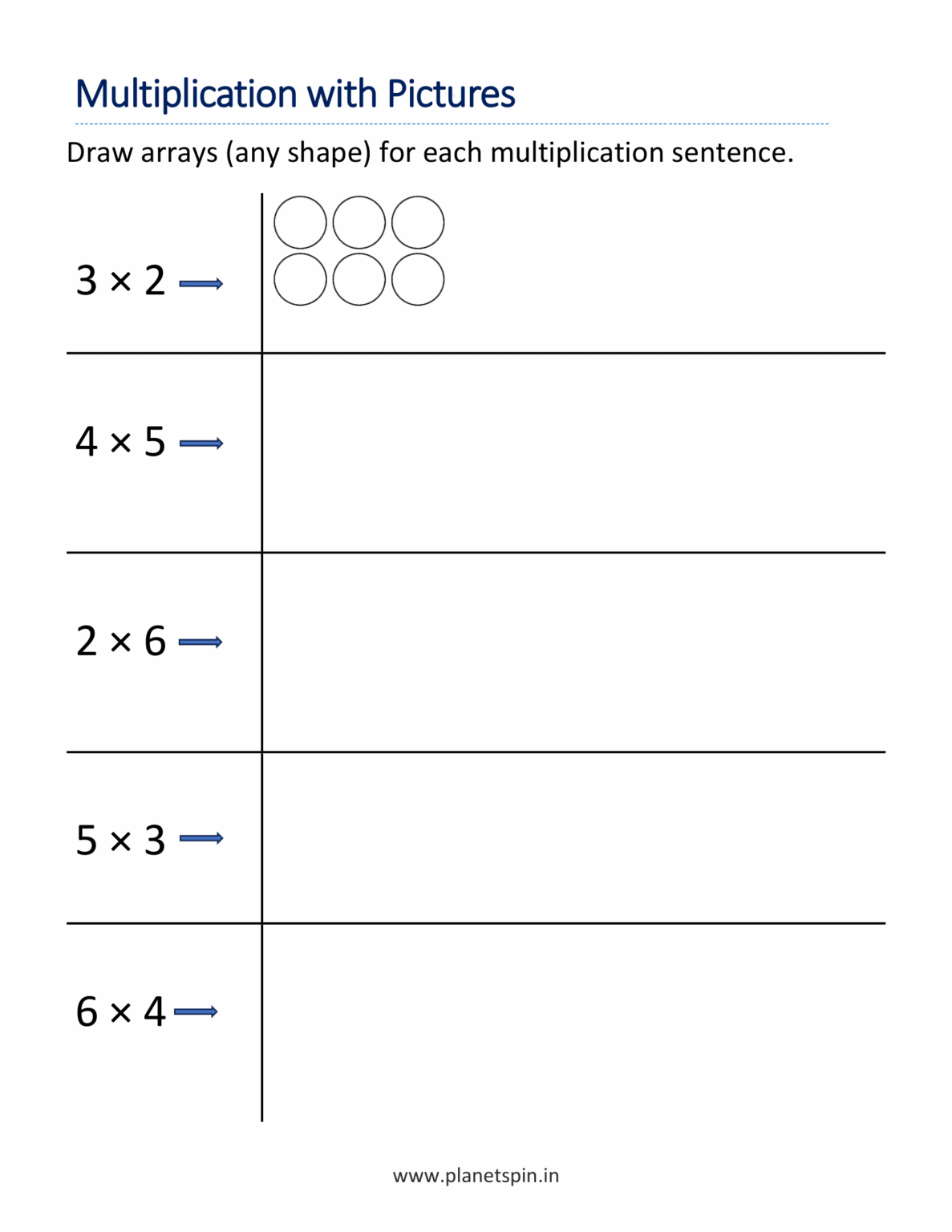 Multiplication with Pictures

Draw arrays (any shape) for each multiplication sentence.

$3 \times 2 \rightarrow$

$4 \times 5 \rightarrow$

$2 \times 6 \rightarrow$

$5 \times 3 \rightarrow$

$6 \times 4 \rightarrow$

www.planetspin.in